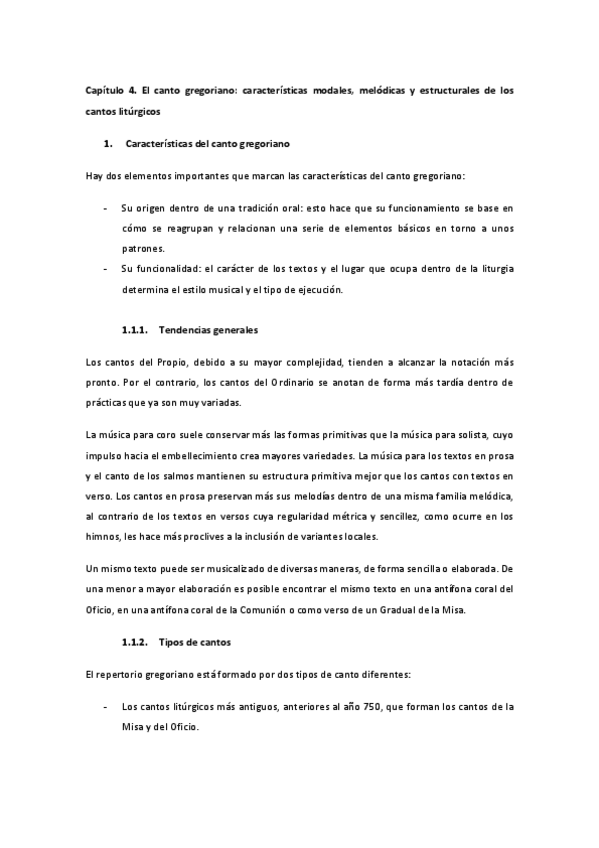 Capítulo 4. El canto gregoriano: características modales, melódicas y estructurales de los cantos litúrgicos

1. Características del canto gregoriano

Hay dos elementos importantes que marcan las características del canto gregoriano:

- Su origen dentro de una tradición oral: esto hace que su funcionamiento se base en cómo se reagrupan y relacionan una serie de elementos básicos en torno a unos patrones.
- Su funcionalidad: el carácter de los textos y el lugar que ocupa dentro de la liturgia determina el estilo musical y el tipo de ejecución.

1.1.1. Tendencias generales

Los cantos del Propio, debido a su mayor complejidad, tienden a alcanzar la notación más pronto. Por el contrario, los cantos del Ordinario se anotan de forma más tardía dentro de prácticas que ya son muy variadas.

La música para coro suele conservar más las formas primitivas que la música para solista, cuyo impulso hacia el embellecimiento crea mayores variedades. La música para los textos en prosa y el canto de los salmos mantienen su estructura primitiva mejor que los cantos con textos en verso. Los cantos en prosa preservan más sus melodías dentro de una misma familia melódica, al contrario de los textos en versos cuya regularidad métrica y sencillez, como ocurre en los himnos, les hace más proclives a la inclusión de variantes locales.

Un mismo texto puede ser musicalizado de diversas maneras, de forma sencilla o elaborada. De una menor a mayor elaboración es posible encontrar el mismo texto en una antífona coral del Oficio, en una antífona coral de la Comunión o como verso de un Gradual de la Misa.

1.1.2. Tipos de cantos

El repertorio gregoriano está formado por dos tipos de canto diferentes:

- Los cantos litúrgicos más antiguos, anteriores al año 750, que forman los cantos de la Misa y del Oficio.